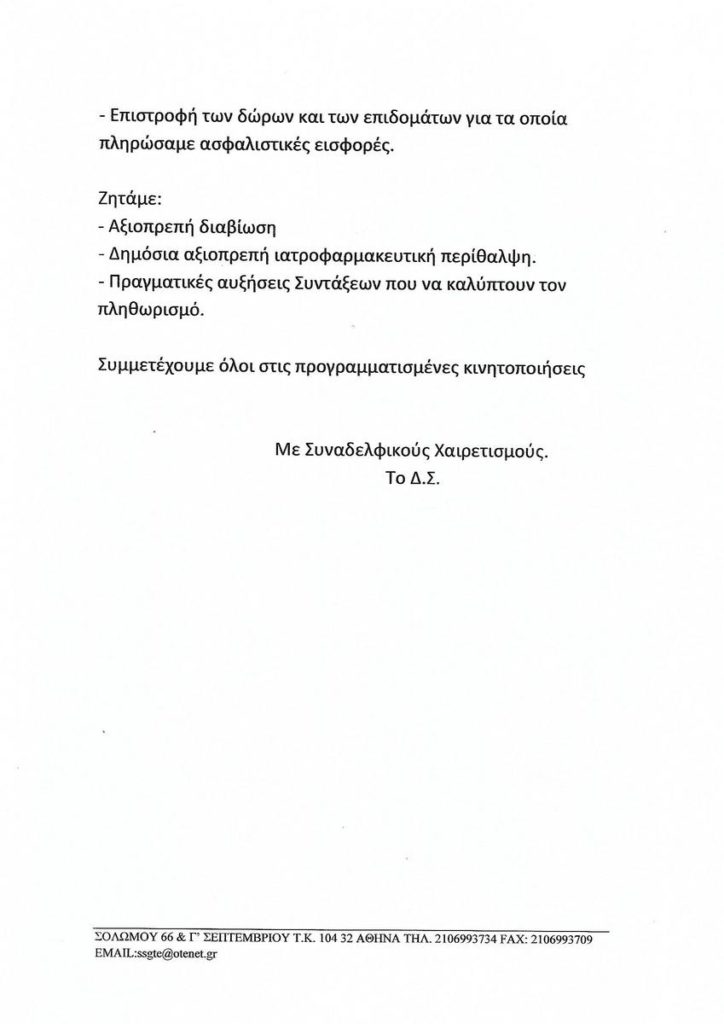 - Επιστροφή των δώρων και των επιδομάτων για τα οποία πληρώσαμε ασφαλιστικές εισφορές.

Ζητάμε:
- Αξιοπρεπή διαβίωση
- Δημόσια αξιοπρεπή ιατροφαρμακευτική περίθαλψη.
- Πραγματικές αυξήσεις Συντάξεων που να καλύπτουν τον πληθωρισμό.

Συμμετέχουμε όλοι στις προγραμματισμένες κινητοποιήσεις

Με Συναδελφικούς Χαιρετισμούς.
Το Δ.Σ.

ΣΟΛΩΜΟΥ 66 & Γ' ΣΕΠΤΕΜΒΡΙΟΥ Τ.Κ. 104 32 ΑΘΗΝΑ ΤΗΛ. 2106993734 FAX: 2106993709
EMAIL:ssgte@otenet.gr